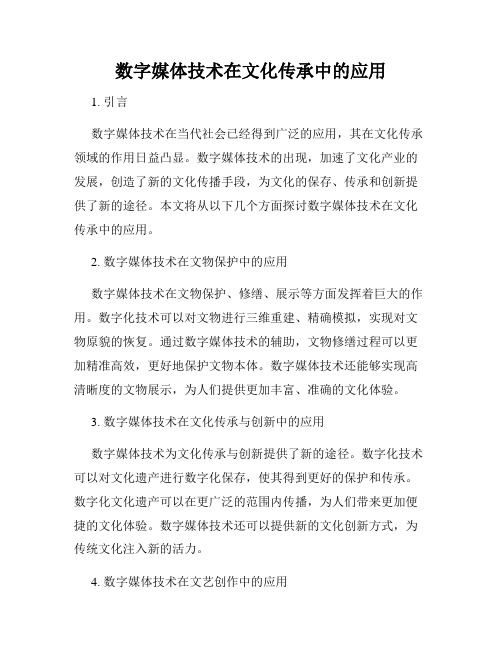 数字媒体技术在文化传承中的应用

1. 引言

数字媒体技术在当代社会已经得到广泛的应用，其在文化传承领域的作用日益凸显。数字媒体技术的出现，加速了文化产业的发展，创造了新的文化传播手段，为文化的保存、传承和创新提供了新的途径。本文将从以下几个方面探讨数字媒体技术在文化传承中的应用。

2. 数字媒体技术在文物保护中的应用

数字媒体技术在文物保护、修缮、展示等方面发挥着巨大的作用。数字化技术可以对文物进行三维重建、精确模拟，实现对文物原貌的恢复。通过数字媒体技术的辅助，文物修缮过程可以更加精准高效，更好地保护文物本体。数字媒体技术还能够实现高清晰度的文物展示，为人们提供更加丰富、准确的文化体验。

3. 数字媒体技术在文化传承与创新中的应用

数字媒体技术为文化传承与创新提供了新的途径。数字化技术可以对文化遗产进行数字化保存，使其得到更好的保护和传承。数字化文化遗产可以在更广泛的范围内传播，为人们带来更加便捷的文化体验。数字媒体技术还可以提供新的文化创新方式，为传统文化注入新的活力。

4. 数字媒体技术在文艺创作中的应用